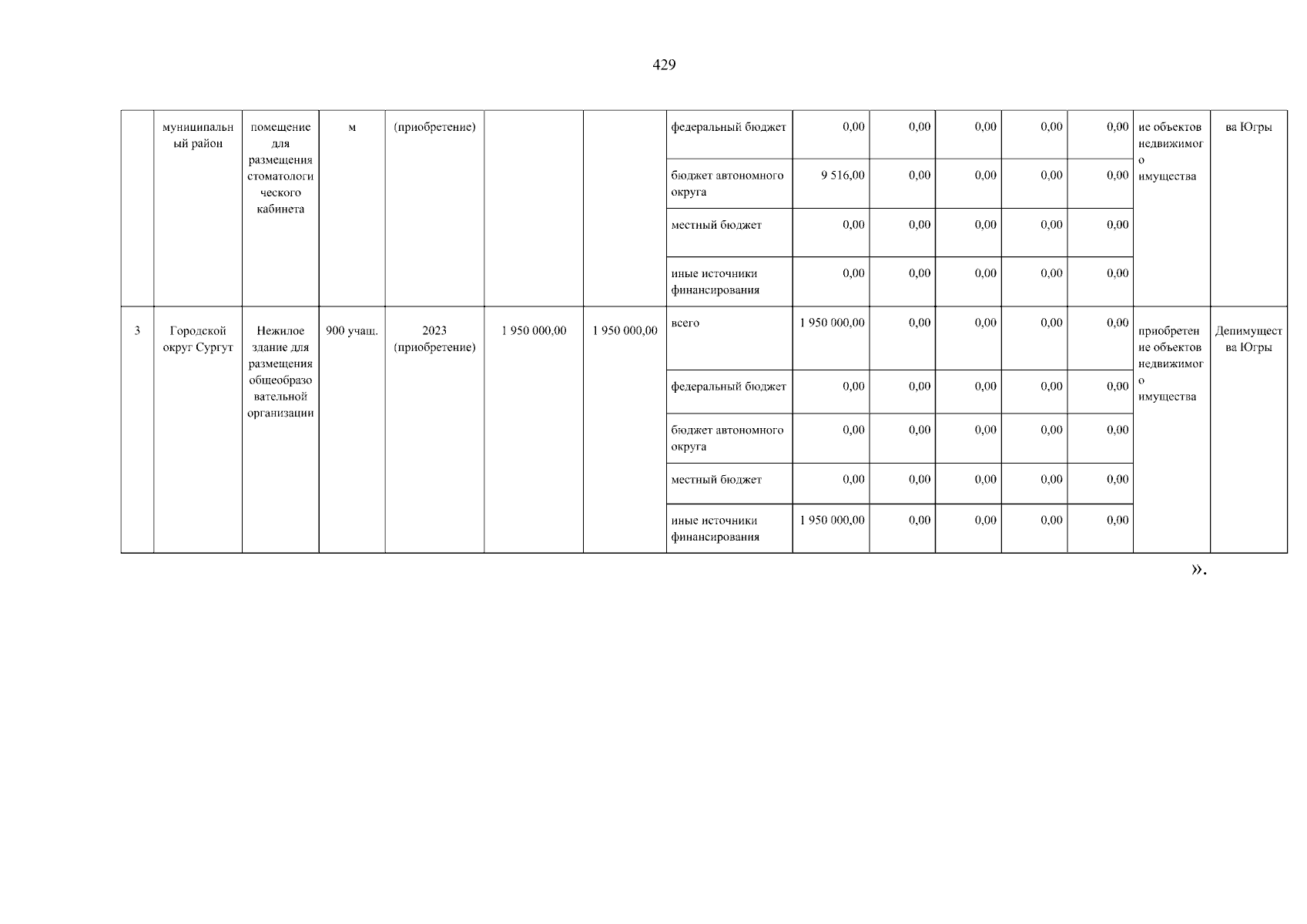 429

| | муниципальный район | помещение для размещения стоматологического кабинета | м | (приобретение) | | | федеральный бюджет | 0,00 | 0,00 | 0,00 | 0,00 | 0,00 | ие объектов недвижимого имущества | ва Югры |
|---|---|---|---|---|---|---|---|---|---|---|---|---|---|---|
| | | | | | | | бюджет автономного округа | 9 516,00 | 0,00 | 0,00 | 0,00 | 0,00 | | |
| | | | | | | | местный бюджет | 0,00 | 0,00 | 0,00 | 0,00 | 0,00 | | |
| | | | | | | | иные источники финансирования | 0,00 | 0,00 | 0,00 | 0,00 | 0,00 | | |
| 3 | Городской округ Сургут | Нежилое здание для размещения общеобразовательной организации | 900 учащ. | 2023 (приобретение) | 1 950 000,00 | 1 950 000,00 | всего | 1 950 000,00 | 0,00 | 0,00 | 0,00 | 0,00 | приобретение объектов недвижимого имущества | Депимущества Югры |
| | | | | | | | федеральный бюджет | 0,00 | 0,00 | 0,00 | 0,00 | 0,00 | | |
| | | | | | | | бюджет автономного округа | 0,00 | 0,00 | 0,00 | 0,00 | 0,00 | | |
| | | | | | | | местный бюджет | 0,00 | 0,00 | 0,00 | 0,00 | 0,00 | | |
| | | | | | | | иные источники финансирования | 1 950 000,00 | 0,00 | 0,00 | 0,00 | 0,00 | | |

».